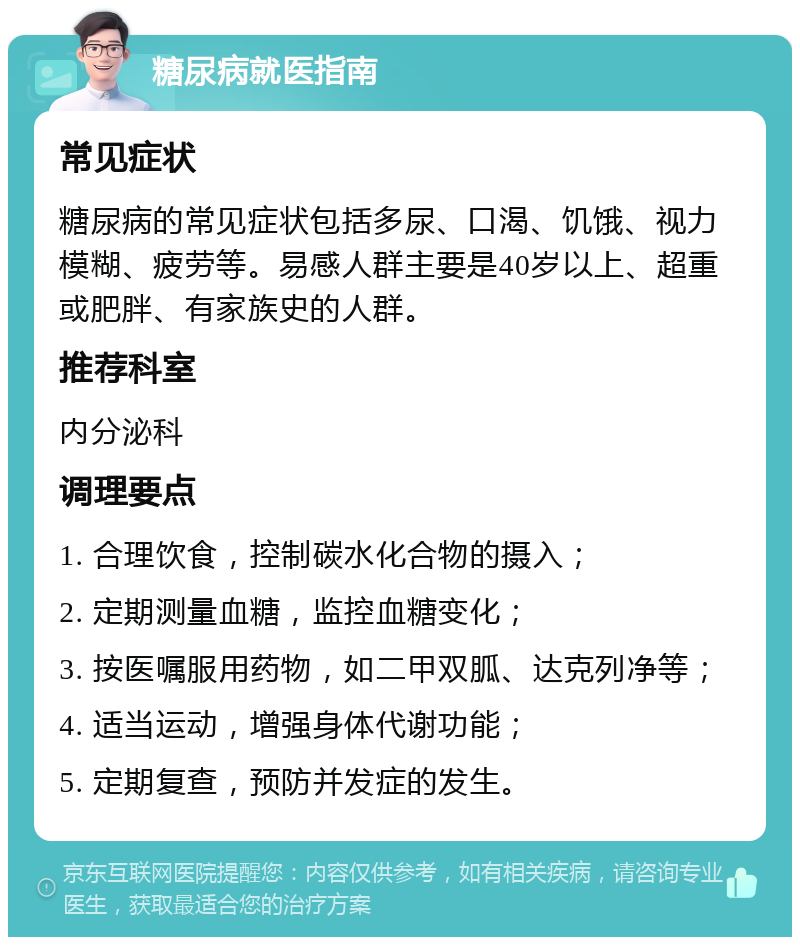 糖尿病就医指南

常见症状

糖尿病的常见症状包括多尿、口渴、饥饿、视力模糊、疲劳等。易感人群主要是40岁以上、超重或肥胖、有家族史的人群。

推荐科室

内分泌科

调理要点

1. 合理饮食，控制碳水化合物的摄入；

2. 定期测量血糖，监控血糖变化；

3. 按医嘱服用药物，如二甲双胍、达克列净等；

4. 适当运动，增强身体代谢功能；

5. 定期复查，预防并发症的发生。

京东互联网医院提醒您：内容仅供参考，如有相关疾病，请咨询专业医生，获取最适合您的治疗方案